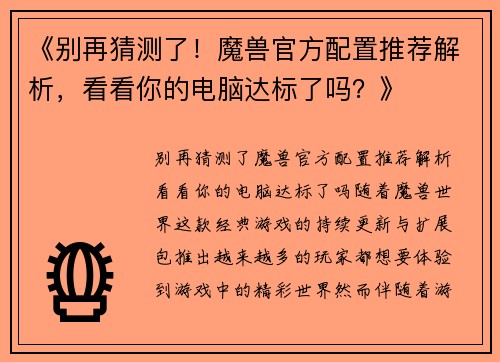 《别再猜测了！魔兽官方配置推荐解析，看看你的电脑达标了吗？》

别再猜测了魔兽官方配置推荐解析看看你的电脑达标了吗随着魔兽世界这款经典游戏的持续更新与扩展包推出越来越多的玩家都想要体验到游戏中的精彩世界然而伴随着游